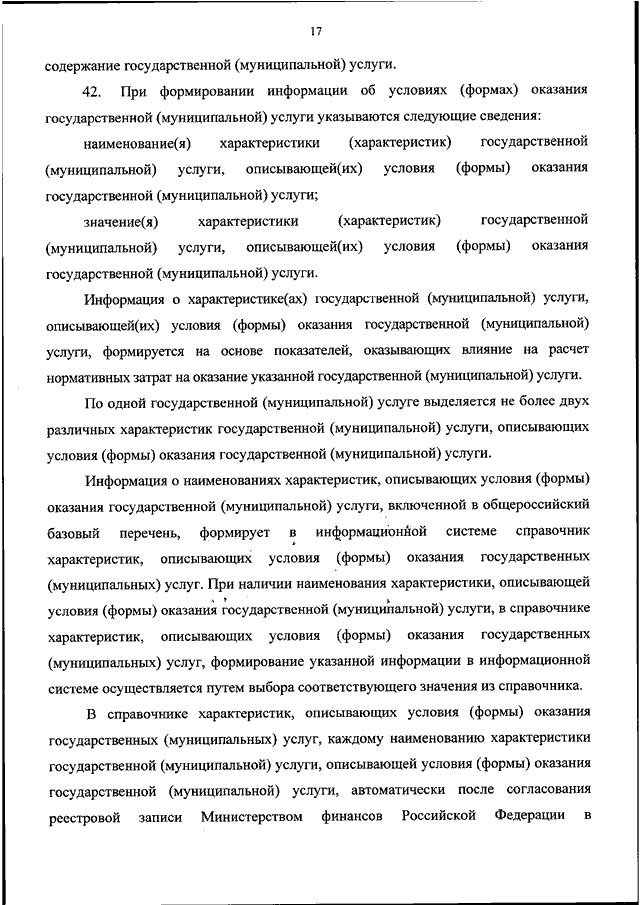 17

содержание государственной (муниципальной) услуги.

42. При формировании информации об условиях (формах) оказания государственной (муниципальной) услуги указываются следующие сведения:

наименование(я) характеристики (характеристик) государственной (муниципальной) услуги, описывающей(их) условия (формы) оказания государственной (муниципальной) услуги;

значение(я) характеристики (характеристик) государственной (муниципальной) услуги, описывающей(их) условия (формы) оказания государственной (муниципальной) услуги.

Информация о характеристике(ах) государственной (муниципальной) услуги, описывающей(их) условия (формы) оказания государственной (муниципальной) услуги, формируется на основе показателей, оказывающих влияние на расчет нормативных затрат на оказание указанной государственной (муниципальной) услуги.

По одной государственной (муниципальной) услуге выделяется не более двух различных характеристик государственной (муниципальной) услуги, описывающих условия (формы) оказания государственной (муниципальной) услуги.

Информация о наименованиях характеристик, описывающих условия (формы) оказания государственной (муниципальной) услуги, включенной в общероссийский базовый перечень, формирует в информационной системе справочник характеристик, описывающих условия (формы) оказания государственных (муниципальных) услуг. При наличии наименования характеристики, описывающей условия (формы) оказания государственной (муниципальной) услуги, в справочнике характеристик, описывающих условия (формы) оказания государственных (муниципальных) услуг, формирование указанной информации в информационной системе осуществляется путем выбора соответствующего значения из справочника.

В справочнике характеристик, описывающих условия (формы) оказания государственных (муниципальных) услуг, каждому наименованию характеристики государственной (муниципальной) услуги, описывающей условия (формы) оказания государственной (муниципальной) услуги, автоматически после согласования реестровой записи Министерством финансов Российской Федерации в